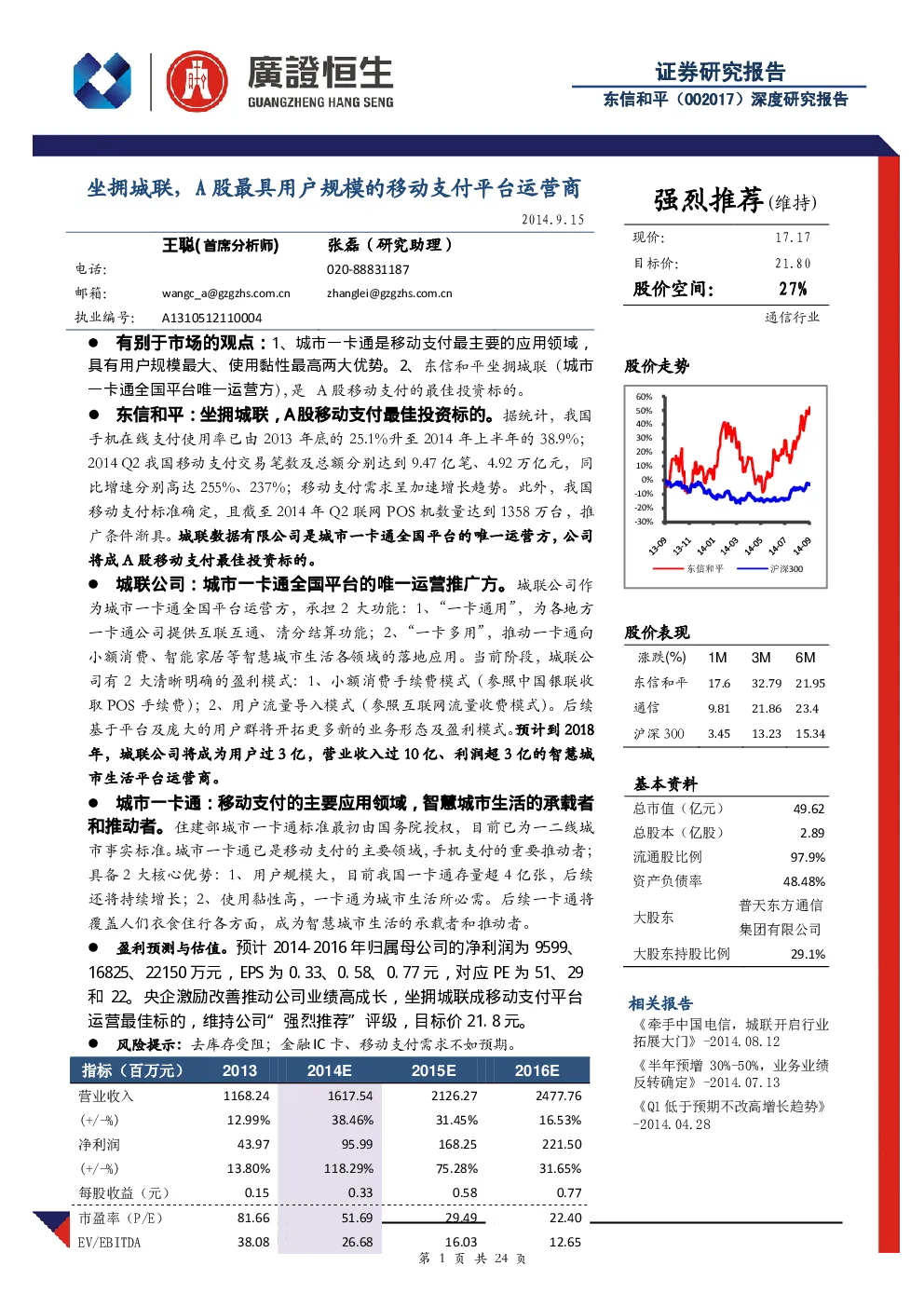 廣證恒生
GUANGZHENG HANG SENG

证券研究报告
东信和平（002017）深度研究报告

坐拥城联，A 股最具用户规模的移动支付平台运营商

2014.9.15

| | 王聪(首席分析师) | 张磊（研究助理） |
|---|---|---|
| 电话: | | 020-88831187 |
| 邮箱: | wangc_a@gzgzhs.com.cn | zhanglei@gzgzhs.com.cn |
| 执业编号: | A1310512110004 | |

● 有别于市场的观点：1、城市一卡通是移动支付最主要的应用领域，具有用户规模最大、使用黏性最高两大优势。2、东信和平坐拥城联（城市一卡通全国平台唯一运营方），是 A 股移动支付的最佳投资标的。

● 东信和平：坐拥城联，A股移动支付最佳投资标的。据统计，我国手机在线支付使用率已由 2013 年底的 25.1%升至 2014 年上半年的 38.9%；2014 Q2 我国移动支付交易笔数及总额分别达到 9.47 亿笔、4.92 万亿元，同比增速分别高达 255%、237%；移动支付需求呈加速增长趋势。此外，我国移动支付标准确定，且截至 2014 年 Q2 联网 POS 机数量达到 1358 万台，推广条件渐具。城联数据有限公司是城市一卡通全国平台的唯一运营方，公司将成 A 股移动支付最佳投资标的。

● 城联公司：城市一卡通全国平台的唯一运营推广方。城联公司作为城市一卡通全国平台运营方，承担 2 大功能：1、“一卡通用”，为各地方一卡通公司提供互联互通、清分结算功能；2、“一卡多用”，推动一卡通向小额消费、智能家居等智慧城市生活各领域的落地应用。当前阶段，城联公司有 2 大清晰明确的盈利模式：1、小额消费手续费模式（参照中国银联收取 POS 手续费）；2、用户流量导入模式（参照互联网流量收费模式）。后续基于平台及庞大的用户群将开拓更多新的业务形态及盈利模式。预计到 2018 年，城联公司将成为用户过 3 亿，营业收入过 10 亿、利润超 3 亿的智慧城市生活平台运营商。

● 城市一卡通：移动支付的主要应用领域，智慧城市生活的承载者和推动者。住建部城市一卡通标准最初由国务院授权，目前已为一二线城市事实标准。城市一卡通已是移动支付的主要领域，手机支付的重要推动者；具备 2 大核心优势：1、用户规模大，目前我国一卡通存量超 4 亿张，后续还将持续增长；2、使用黏性高，一卡通为城市生活所必需。后续一卡通将覆盖人们衣食住行各方面，成为智慧城市生活的承载者和推动者。

● 盈利预测与估值。预计 2014-2016 年归属母公司的净利润为 9599、16825、22150 万元，EPS 为 0.33、0.58、0.77 元，对应 PE 为 51、29 和 22。央企激励改善推动公司业绩高成长，坐拥城联成移动支付平台运营最佳标的，维持公司“强烈推荐”评级，目标价 21.8 元。

● 风险提示：去库存受阻；金融 IC 卡、移动支付需求不如预期。

| 指标（百万元） | 2013 | 2014E | 2015E | 2016E |
|---|---|---|---|---|
| 营业收入 | 1168.24 | 1617.54 | 2126.27 | 2477.76 |
| (+/-%) | 12.99% | 38.46% | 31.45% | 16.53% |
| 净利润 | 43.97 | 95.99 | 168.25 | 221.50 |
| (+/-%) | 13.80% | 118.29% | 75.28% | 31.65% |
| 每股收益（元） | 0.15 | 0.33 | 0.58 | 0.77 |
| 市盈率（P/E） | 81.66 | 51.69 | 29.49 | 22.40 |
| EV/EBITDA | 38.08 | 26.68 | 16.03 | 12.65 |

强烈推荐(维持)

| 现价: | 17.17 |
|---|---|
| 目标价: | 21.80 |
| 股价空间: | 27% |

通信行业

股价走势

60%
50%
40%
30%
20%
10%
0%
-10%
-20%
-30%
13-09 13-11 14-01 14-03 14-05 14-07 14-09
东信和平 沪深300

股价表现

| 涨跌(%) | 1M | 3M | 6M |
|---|---|---|---|
| 东信和平 | 17.6 | 32.79 | 21.95 |
| 通信 | 9.81 | 21.86 | 23.4 |
| 沪深 300 | 3.45 | 13.23 | 15.34 |

基本资料

| 总市值（亿元） | 49.62 |
|---|---|
| 总股本（亿股） | 2.89 |
| 流通股比例 | 97.9% |
| 资产负债率 | 48.48% |
| 大股东 | 普天东方通信集团有限公司 |
| 大股东持股比例 | 29.1% |

相关报告

《牵手中国电信，城联开启行业拓展大门》-2014.08.12

《半年预增 30%-50%，业务业绩反转确定》-2014.07.13

《Q1 低于预期不改高增长趋势》-2014.04.28

第 1 页 共 24 页